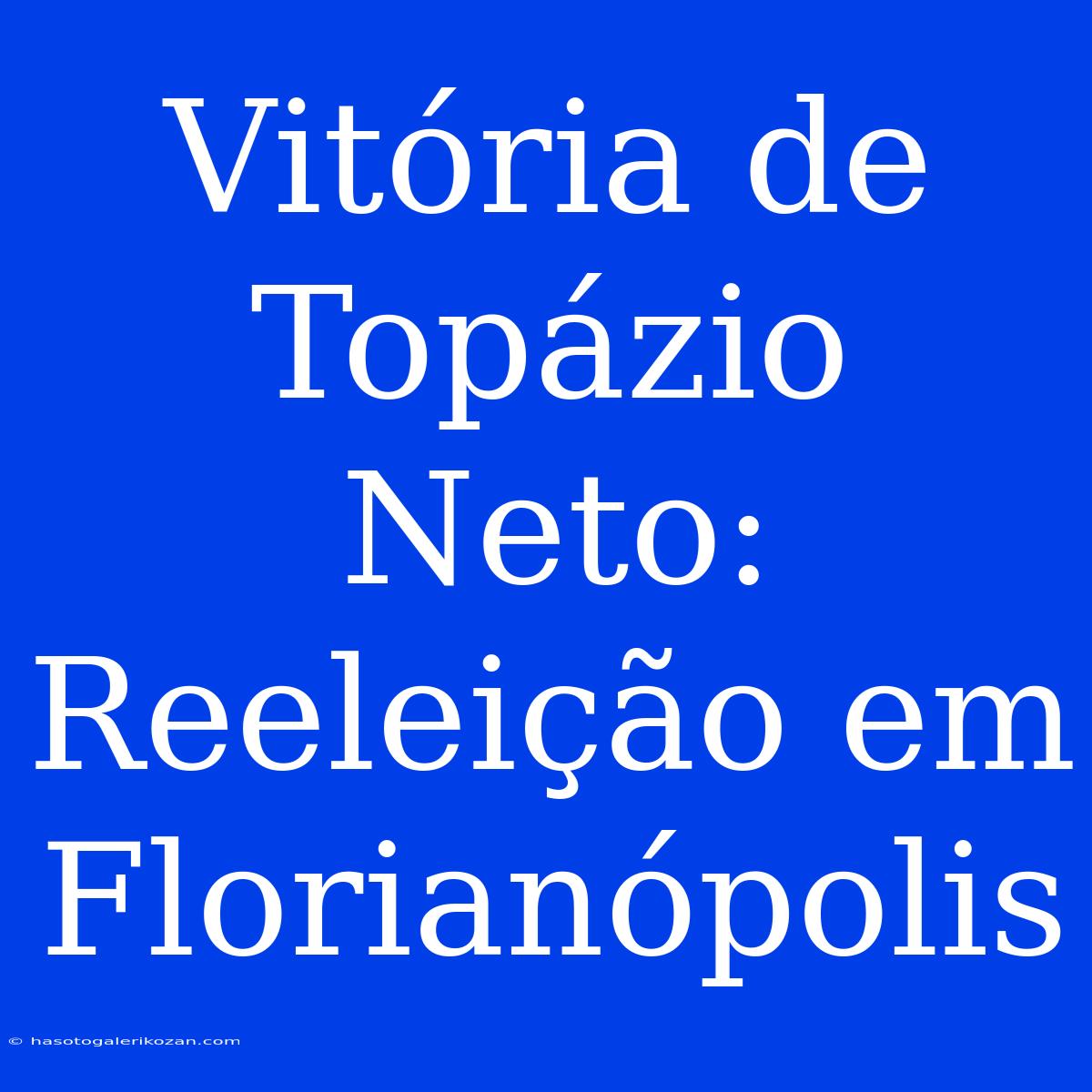 Vitória de Topázio Neto: Reeleição em Florianópolis

© hasotogalerikozan.com